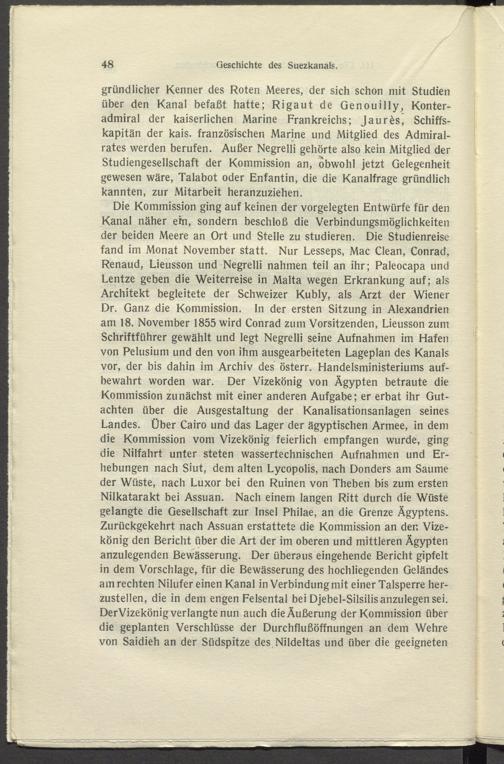 48 Geschichte des Suezkanals.

gründlicher Kenner des Roten Meeres, der sich schon mit Studien über den Kanal befaßt hatte; Rigaut de Genouilly, Konteradmiral der kaiserlichen Marine Frankreichs; Jaurès, Schiffskapitän der kais. französischen Marine und Mitglied des Admiralrates werden berufen. Außer Negrelli gehörte also kein Mitglied der Studiengesellschaft der Kommission an, obwohl jetzt Gelegenheit gewesen wäre, Talabot oder Enfantin, die die Kanalfrage gründlich kannten, zur Mitarbeit heranzuziehen.

Die Kommission ging auf keinen der vorgelegten Entwürfe für den Kanal näher ein, sondern beschloß die Verbindungsmöglichkeiten der beiden Meere an Ort und Stelle zu studieren. Die Studienreise fand im Monat November statt. Nur Lesseps, Mac Clean, Conrad, Renaud, Lieusson und Negrelli nahmen teil an ihr; Paleocapa und Lentze geben die Weiterreise in Malta wegen Erkrankung auf; als Architekt begleitete der Schweizer Kubly, als Arzt der Wiener Dr. Ganz die Kommission. In der ersten Sitzung in Alexandrien am 18. November 1855 wird Conrad zum Vorsitzenden, Lieusson zum Schriftführer gewählt und legt Negrelli seine Aufnahmen im Hafen von Pelusium und den von ihm ausgearbeiteten Lageplan des Kanals vor, der bis dahin im Archiv des österr. Handelsministeriums aufbewahrt worden war. Der Vizekönig von Ägypten betraute die Kommission zunächst mit einer anderen Aufgabe; er erbat ihr Gutachten über die Ausgestaltung der Kanalisationsanlagen seines Landes. Über Cairo und das Lager der ägyptischen Armee, in dem die Kommission vom Vizekönig feierlich empfangen wurde, ging die Nilfahrt unter steten wassertechnischen Aufnahmen und Erhebungen nach Siut, dem alten Lycopolis, nach Donders am Saume der Wüste, nach Luxor bei den Ruinen von Theben bis zum ersten Nilkatarakt bei Assuan. Nach einem langen Ritt durch die Wüste gelangte die Gesellschaft zur Insel Philae, an die Grenze Ägyptens. Zurückgekehrt nach Assuan erstattete die Kommission an den Vizekönig den Bericht über die Art der im oberen und mittleren Ägypten anzulegenden Bewässerung. Der überaus eingehende Bericht gipfelt in dem Vorschlage, für die Bewässerung des hochliegenden Geländes am rechten Nilufer einen Kanal in Verbindung mit einer Talsperre herzustellen, die in dem engen Felsental bei Djebel-Silsilis anzulegen sei. Der Vizekönig verlangte nun auch die Äußerung der Kommission über die geplanten Verschlüsse der Durchflußöffnungen an dem Wehre von Saidieh an der Südspitze des Nildeltas und über die geeigneten